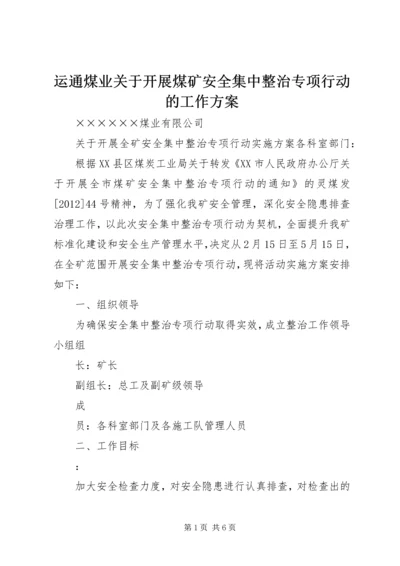 运通煤业关于开展煤矿安全集中整治专项行动的工作方案

××××××煤业有限公司

关于开展全矿安全集中整治专项行动实施方案各科室部门：

根据XX县区煤炭工业局关于转发《XX市人民政府办公厅关于开展全市煤矿安全集中整治专项行动的通知》的灵煤发[2012]44号精神，为了强化我矿安全管理，深化安全隐患排查治理工作，以此次安全集中整治专项行动为契机，全面提升我矿标准化建设和安全生产管理水平，决定从2月15日至5月15日，在全矿范围开展安全集中整治专项行动，现将活动实施方案安排如下：

一、组织领导

为确保安全集中整治专项行动取得实效，成立整治工作领导小组组

长：矿长

副组长：总工及副矿级领导

成

员：各科室部门及各施工队管理人员

二、工作目标

：

加大安全检查力度，对安全隐患进行认真排查，对检查出的

第1页 共6页